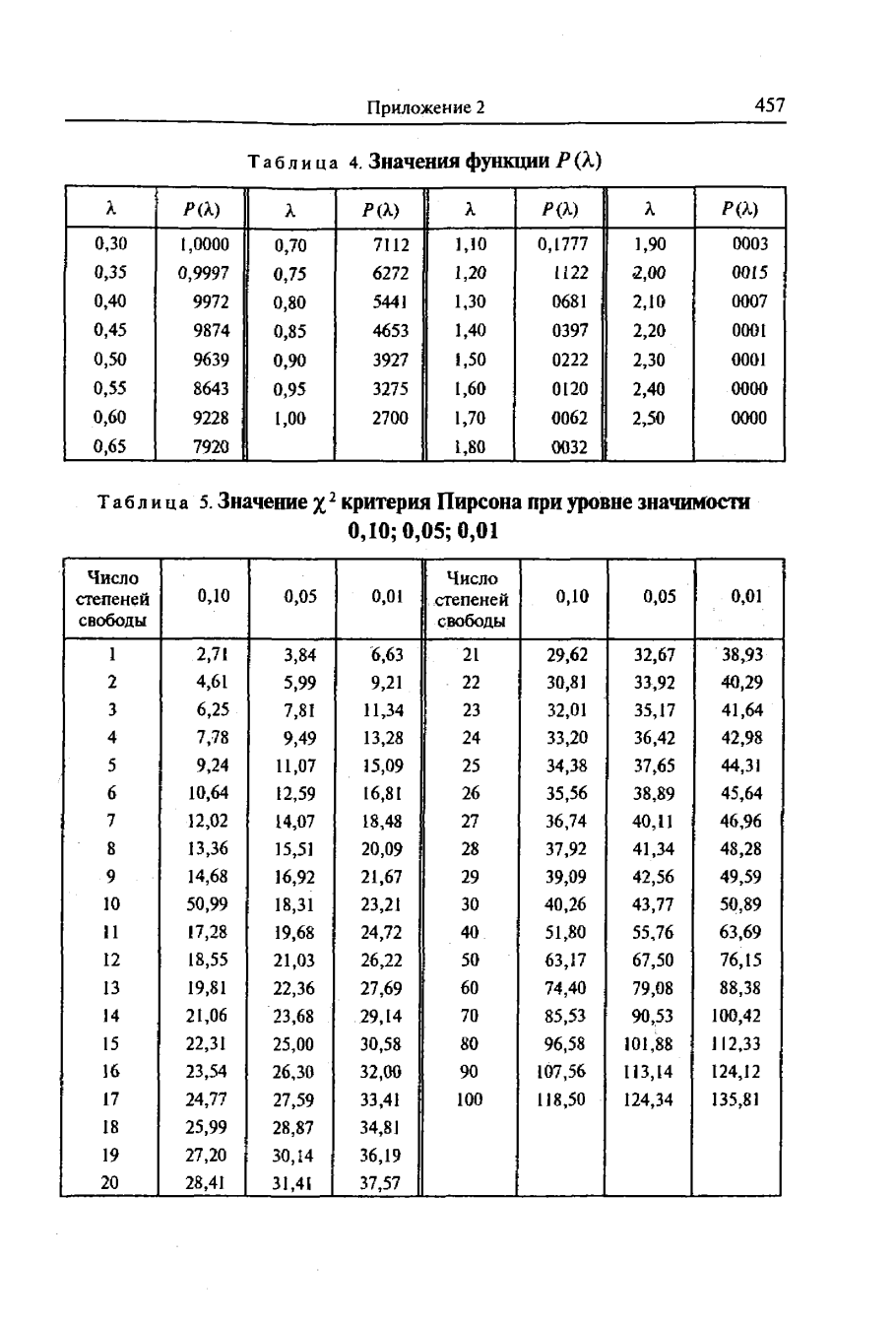 Приложение 2 457

Таблица 4. Значения функции $P(\lambda)$

| $\lambda$ | $P(\lambda)$ | $\lambda$ | $P(\lambda)$ | $\lambda$ | $P(\lambda)$ | $\lambda$ | $P(\lambda)$ |
|---|---|---|---|---|---|---|---|
| 0,30 | 1,0000 | 0,70 | 7112 | 1,10 | 0,1777 | 1,90 | 0003 |
| 0,35 | 0,9997 | 0,75 | 6272 | 1,20 | 1122 | 2,00 | 0015 |
| 0,40 | 9972 | 0,80 | 5441 | 1,30 | 0681 | 2,10 | 0007 |
| 0,45 | 9874 | 0,85 | 4653 | 1,40 | 0397 | 2,20 | 0001 |
| 0,50 | 9639 | 0,90 | 3927 | 1,50 | 0222 | 2,30 | 0001 |
| 0,55 | 8643 | 0,95 | 3275 | 1,60 | 0120 | 2,40 | 0000 |
| 0,60 | 9228 | 1,00 | 2700 | 1,70 | 0062 | 2,50 | 0000 |
| 0,65 | 7920 | | | 1,80 | 0032 | | |

Таблица 5. Значение $\chi^2$ критерия Пирсона при уровне значимости 0,10; 0,05; 0,01

| Число степеней свободы | 0,10 | 0,05 | 0,01 | Число степеней свободы | 0,10 | 0,05 | 0,01 |
|---|---|---|---|---|---|---|---|
| 1 | 2,71 | 3,84 | 6,63 | 21 | 29,62 | 32,67 | 38,93 |
| 2 | 4,61 | 5,99 | 9,21 | 22 | 30,81 | 33,92 | 40,29 |
| 3 | 6,25 | 7,81 | 11,34 | 23 | 32,01 | 35,17 | 41,64 |
| 4 | 7,78 | 9,49 | 13,28 | 24 | 33,20 | 36,42 | 42,98 |
| 5 | 9,24 | 11,07 | 15,09 | 25 | 34,38 | 37,65 | 44,31 |
| 6 | 10,64 | 12,59 | 16,81 | 26 | 35,56 | 38,89 | 45,64 |
| 7 | 12,02 | 14,07 | 18,48 | 27 | 36,74 | 40,11 | 46,96 |
| 8 | 13,36 | 15,51 | 20,09 | 28 | 37,92 | 41,34 | 48,28 |
| 9 | 14,68 | 16,92 | 21,67 | 29 | 39,09 | 42,56 | 49,59 |
| 10 | 50,99 | 18,31 | 23,21 | 30 | 40,26 | 43,77 | 50,89 |
| 11 | 17,28 | 19,68 | 24,72 | 40 | 51,80 | 55,76 | 63,69 |
| 12 | 18,55 | 21,03 | 26,22 | 50 | 63,17 | 67,50 | 76,15 |
| 13 | 19,81 | 22,36 | 27,69 | 60 | 74,40 | 79,08 | 88,38 |
| 14 | 21,06 | 23,68 | 29,14 | 70 | 85,53 | 90,53 | 100,42 |
| 15 | 22,31 | 25,00 | 30,58 | 80 | 96,58 | 101,88 | 112,33 |
| 16 | 23,54 | 26,30 | 32,00 | 90 | 107,56 | 113,14 | 124,12 |
| 17 | 24,77 | 27,59 | 33,41 | 100 | 118,50 | 124,34 | 135,81 |
| 18 | 25,99 | 28,87 | 34,81 | | | | |
| 19 | 27,20 | 30,14 | 36,19 | | | | |
| 20 | 28,41 | 31,41 | 37,57 | | | | |